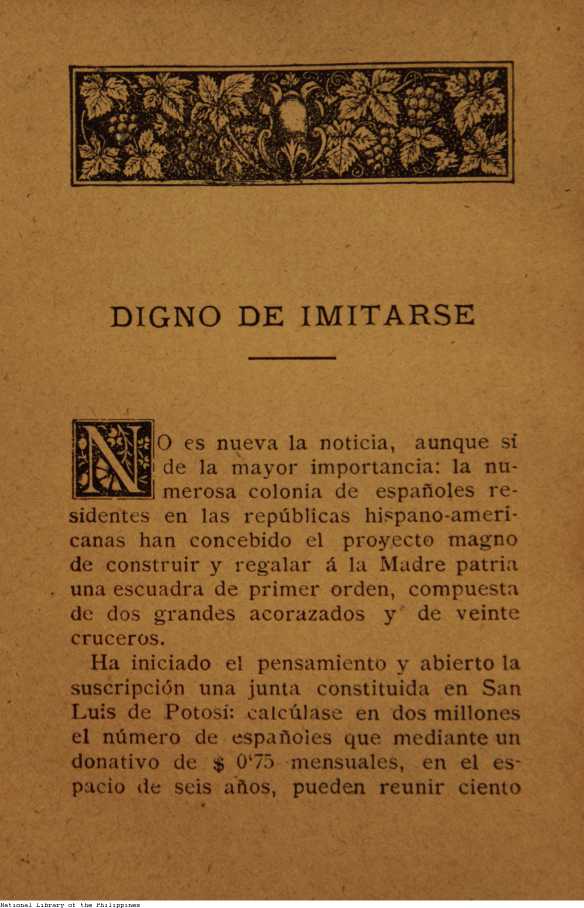 DIGNO DE IMITARSE

NO es nueva la noticia, aunque sí de la mayor importancia: la numerosa colonia de españoles residentes en las repúblicas hispano-americanas han concebido el proyecto magno de construir y regalar á la Madre patria una escuadra de primer orden, compuesta de dos grandes acorazados y de veinte cruceros.

Ha iniciado el pensamiento y abierto la suscripción una junta constituida en San Luis de Potosí: calcúlase en dos millones el número de españoles que mediante un donativo de $ 0'75 mensuales, en el espacio de seis años, pueden reunir ciento

National Library of the Philippines